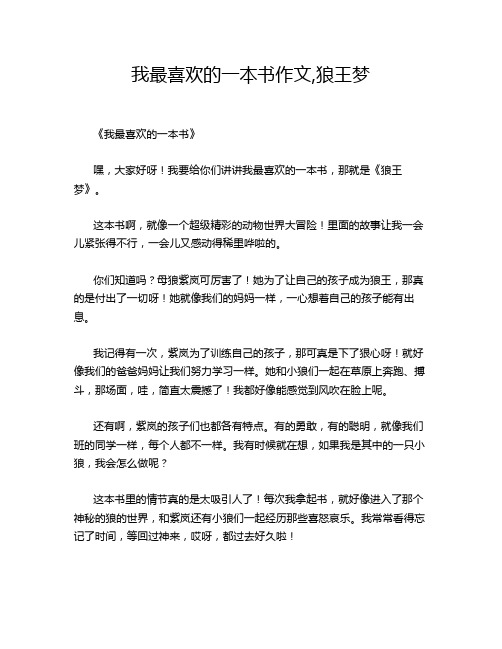 我最喜欢的一本书作文,狼王梦

《我最喜欢的一本书》

嘿，大家好呀！我要给你们讲讲我最喜欢的一本书，那就是《狼王梦》。

这本书啊，就像一个超级精彩的动物世界大冒险！里面的故事让我一会儿紧张得不行，一会儿又感动得稀里哗啦的。

你们知道吗？母狼紫岚可厉害了！她为了让自己的孩子成为狼王，那真的是付出了一切呀！她就像我们的妈妈一样，一心想着自己的孩子能有出息。

我记得有一次，紫岚为了训练自己的孩子，那可真是下了狠心呀！就好像我们的爸爸妈妈让我们努力学习一样。她和小狼们一起在草原上奔跑、搏斗，那场面，哇，简直太震撼了！我都好像能感觉到风吹在脸上呢。

还有啊，紫岚的孩子们也都各有特点。有的勇敢，有的聪明，就像我们班的同学一样，每个人都不一样。我有时候就在想，如果我是其中的一只小狼，我会怎么做呢？

这本书里的情节真的是太吸引人了！每次我拿起书，就好像进入了那个神秘的狼的世界，和紫岚还有小狼们一起经历那些喜怒哀乐。我常常看得忘记了时间，等回过神来，哎呀，都过去好久啦！